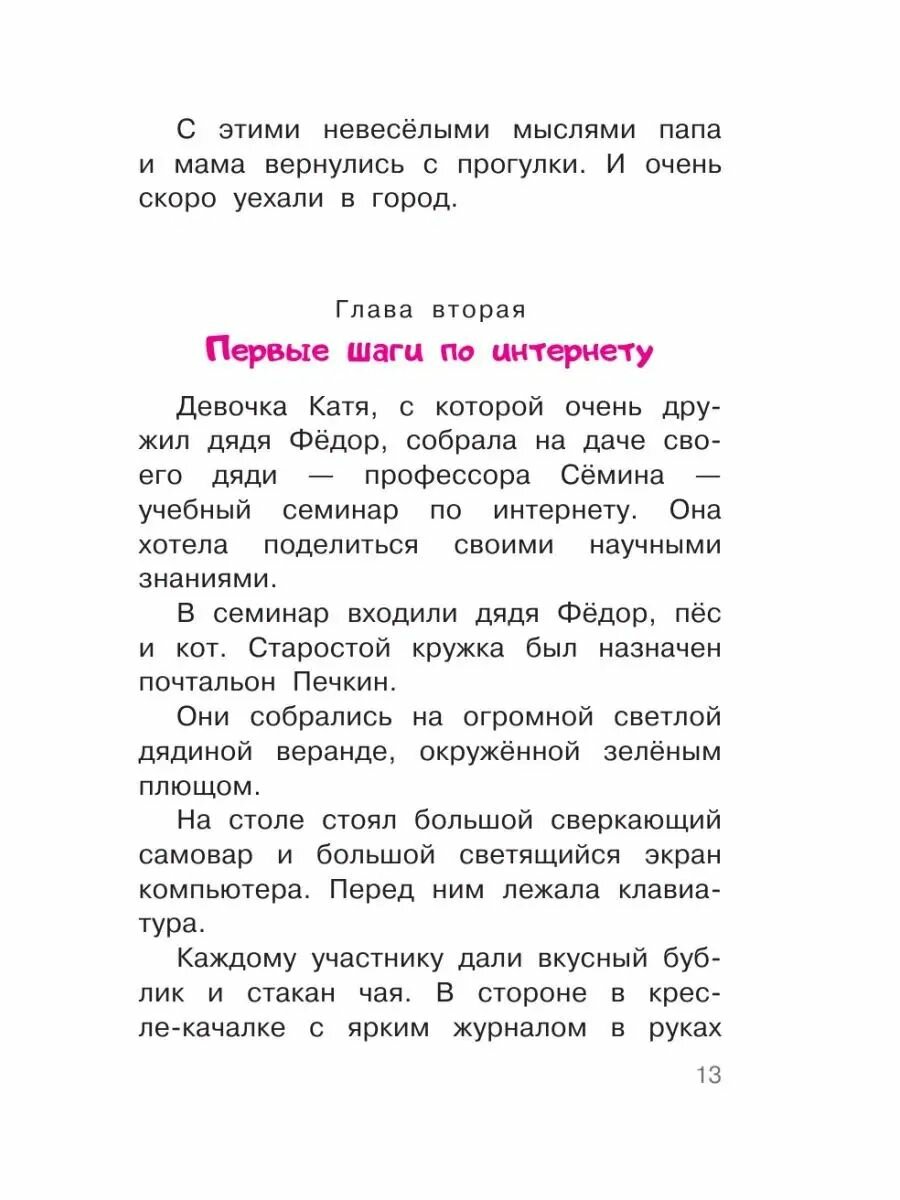 С этими невесёлыми мыслями папа и мама вернулись с прогулки. И очень скоро уехали в город.

Глава вторая

Первые шаги по интернету

Девочка Катя, с которой очень дружил дядя Фёдор, собрала на даче своего дяди — профессора Сёмина — учебный семинар по интернету. Она хотела поделиться своими научными знаниями.

В семинар входили дядя Фёдор, пёс и кот. Старостой кружка был назначен почтальон Печкин.

Они собрались на огромной светлой дядиной веранде, окружённой зелёным плющом.

На столе стоял большой сверкающий самовар и большой светящийся экран компьютера. Перед ним лежала клавиатура.

Каждому участнику дали вкусный бублик и стакан чая. В стороне в кресле-качалке с ярким журналом в руках

13